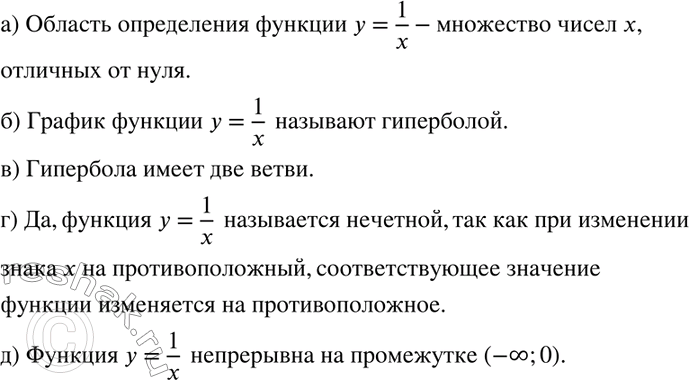 а) Область определения функции $y = \frac{1}{x}$ – множество чисел $x$, отличных от нуля.

б) График функции $y = \frac{1}{x}$ называют гиперболой.

в) Гипербола имеет две ветви.

г) Да, функция $y = \frac{1}{x}$ называется нечетной, так как при изменении знака $x$ на противоположный, соответствующее значение функции изменяется на противоположное.

д) Функция $y = \frac{1}{x}$ непрерывна на промежутке $(-\infty; 0)$.

reshak.ru